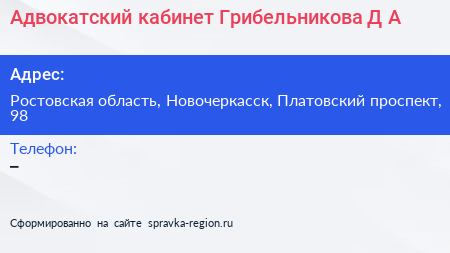 Адвокатский кабинет Грибельникова Д А

Адрес:

Ростовская область, Новочеркасск, Платовский проспект, 98

Телефон:

–

Сформированно на сайте spravka-region.ru